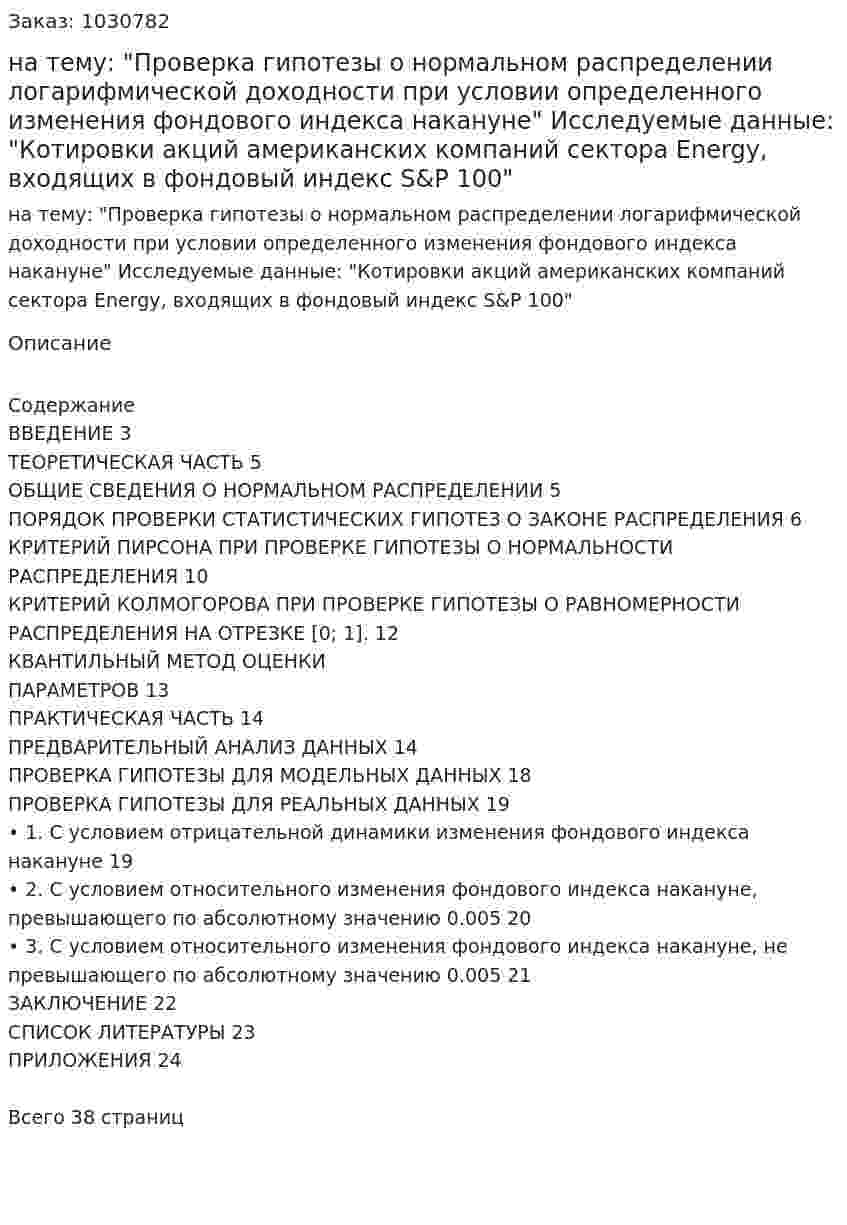 Заказ: 1030782

на тему: "Проверка гипотезы о нормальном распределении логарифмической доходности при условии определенного изменения фондового индекса накануне" Исследуемые данные: "Котировки акций американских компаний сектора Energy, входящих в фондовый индекс S&P 100"

на тему: "Проверка гипотезы о нормальном распределении логарифмической доходности при условии определенного изменения фондового индекса накануне" Исследуемые данные: "Котировки акций американских компаний сектора Energy, входящих в фондовый индекс S&P 100"

Описание

Содержание
ВВЕДЕНИЕ 3
ТЕОРЕТИЧЕСКАЯ ЧАСТЬ 5
ОБЩИЕ СВЕДЕНИЯ О НОРМАЛЬНОМ РАСПРЕДЕЛЕНИИ 5
ПОРЯДОК ПРОВЕРКИ СТАТИСТИЧЕСКИХ ГИПОТЕЗ О ЗАКОНЕ РАСПРЕДЕЛЕНИЯ 6
КРИТЕРИЙ ПИРСОНА ПРИ ПРОВЕРКЕ ГИПОТЕЗЫ О НОРМАЛЬНОСТИ РАСПРЕДЕЛЕНИЯ 10
КРИТЕРИЙ КОЛМОГОРОВА ПРИ ПРОВЕРКЕ ГИПОТЕЗЫ О РАВНОМЕРНОСТИ РАСПРЕДЕЛЕНИЯ НА ОТРЕЗКЕ [0; 1]. 12
КВАНТИЛЬНЫЙ МЕТОД ОЦЕНКИ
ПАРАМЕТРОВ 13
ПРАКТИЧЕСКАЯ ЧАСТЬ 14
ПРЕДВАРИТЕЛЬНЫЙ АНАЛИЗ ДАННЫХ 14
ПРОВЕРКА ГИПОТЕЗЫ ДЛЯ МОДЕЛЬНЫХ ДАННЫХ 18
ПРОВЕРКА ГИПОТЕЗЫ ДЛЯ РЕАЛЬНЫХ ДАННЫХ 19
• 1. С условием отрицательной динамики изменения фондового индекса накануне 19
• 2. С условием относительного изменения фондового индекса накануне, превышающего по абсолютному значению 0.005 20
• 3. С условием относительного изменения фондового индекса накануне, не превышающего по абсолютному значению 0.005 21
ЗАКЛЮЧЕНИЕ 22
СПИСОК ЛИТЕРАТУРЫ 23
ПРИЛОЖЕНИЯ 24

Всего 38 страниц